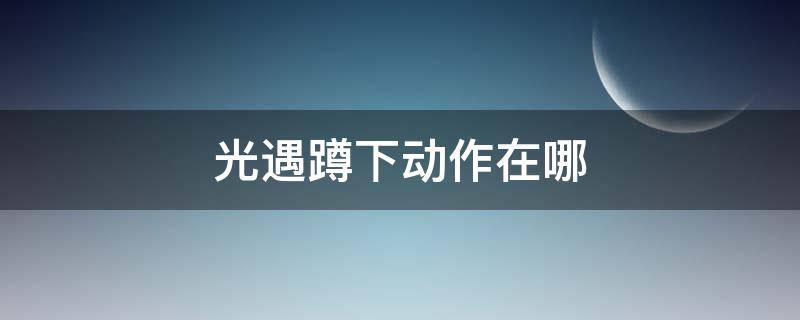 光遇蹲下动作在哪